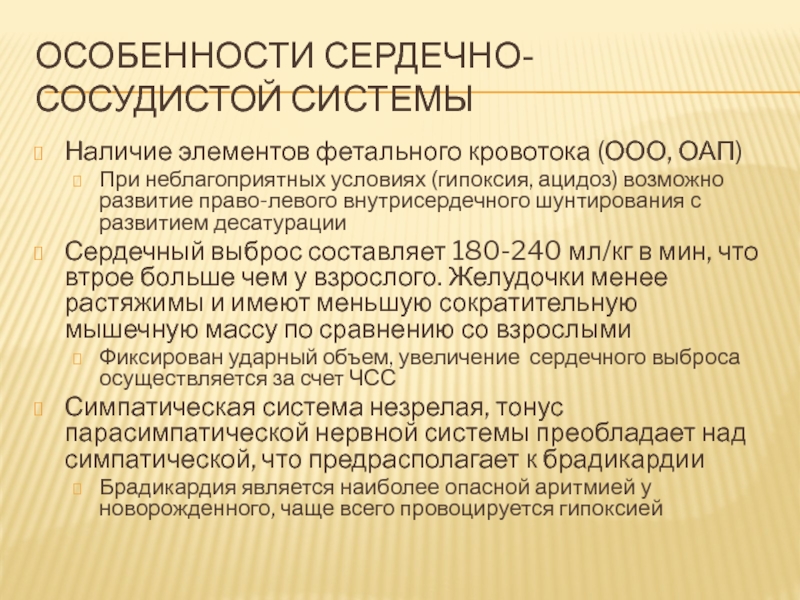 ОСОБЕННОСТИ СЕРДЕЧНО-СОСУДИСТОЙ СИСТЕМЫ

Наличие элементов фетального кровотока (ООО, ОАП)

При неблагоприятных условиях (гипоксия, ацидоз) возможно развитие право-левого внутрисердечного шунтирования с развитием десатурации

Сердечный выброс составляет 180-240 мл/кг в мин, что втрое больше чем у взрослого. Желудочки менее растяжимы и имеют меньшую сократительную мышечную массу по сравнению со взрослыми

Фиксирован ударный объем, увеличение сердечного выброса осуществляется за счет ЧСС

Симпатическая система незрелая, тонус парасимпатической нервной системы преобладает над симпатической, что предрасполагает к брадикардии

Брадикардия является наиболее опасной аритмией у новорожденного, чаще всего провоцируется гипоксией